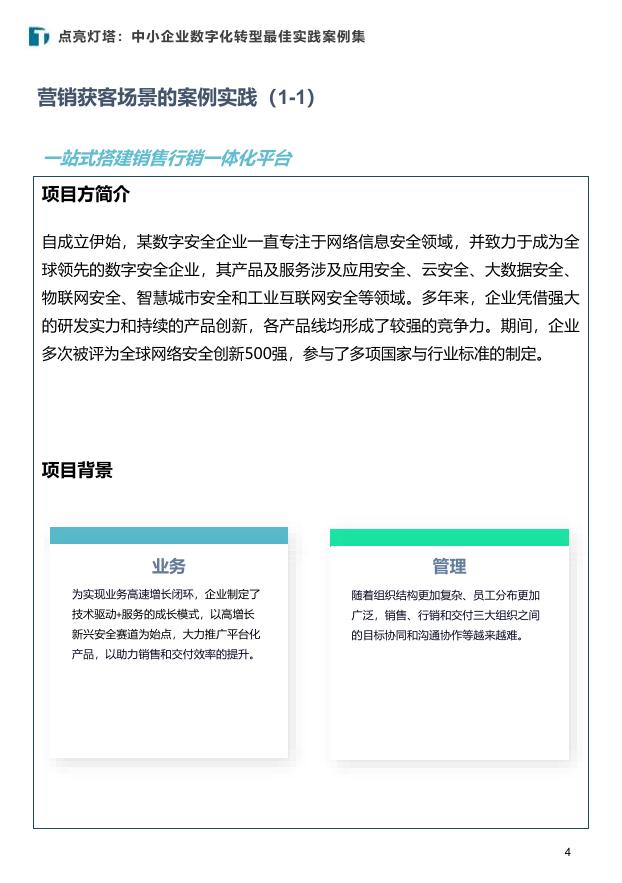 点亮灯塔：中小企业数字化转型最佳实践案例集

营销获客场景的案例实践（1-1）

一站式搭建销售行销一体化平台

项目方简介

自成立伊始，某数字安全企业一直专注于网络信息安全领域，并致力于成为全球领先的数字安全企业，其产品及服务涉及应用安全、云安全、大数据安全、物联网安全、智慧城市安全和工业互联网安全等领域。多年来，企业凭借强大的研发实力和持续的产品创新，各产品线均形成了较强的竞争力。期间，企业多次被评为全球网络安全创新500强，参与了多项国家与行业标准的制定。

项目背景

业务

为实现业务高速增长闭环，企业制定了技术驱动+服务的成长模式，以高增长新兴安全赛道为始点，大力推广平台化产品，以助力销售和交付效率的提升。

管理

随着组织结构更加复杂、员工分布更加广泛，销售、行销和交付三大组织之间的目标协同和沟通协作等越来越难。

4